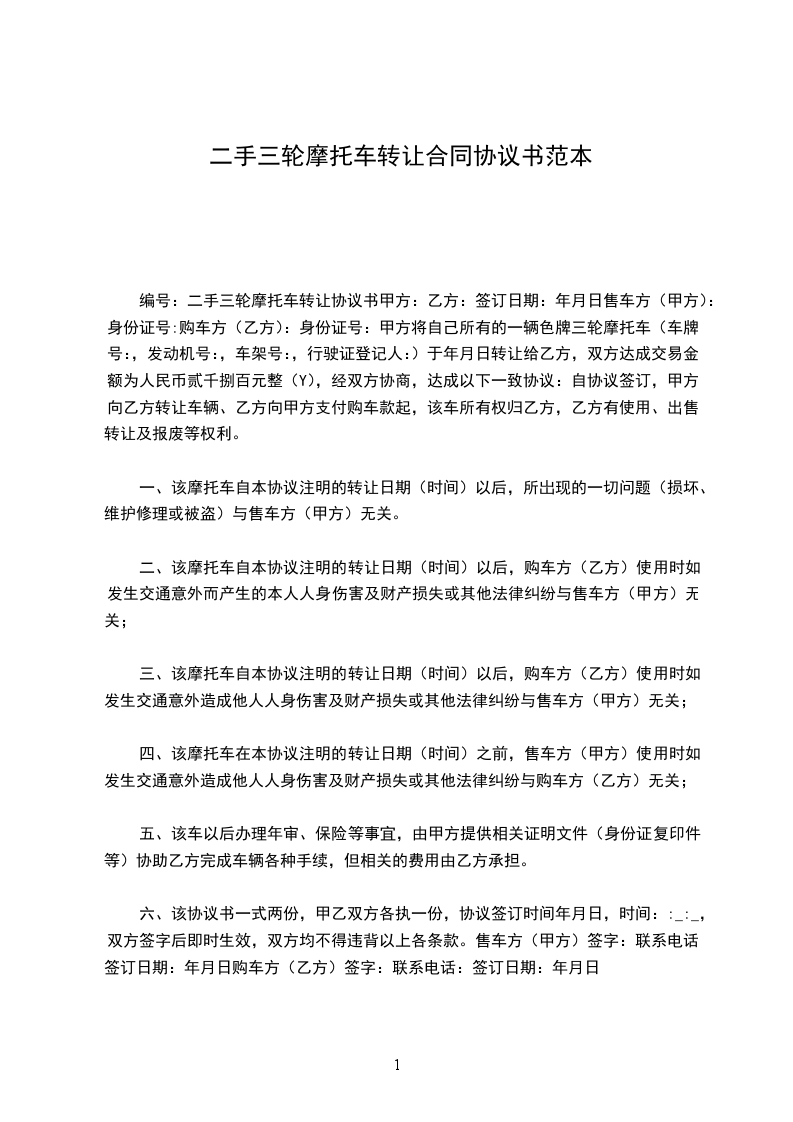 二手三轮摩托车转让合同协议书范本

编号：二手三轮摩托车转让协议书甲方：乙方：签订日期：年月日售车方（甲方）：身份证号:购车方（乙方）：身份证号：甲方将自己所有的一辆色牌三轮摩托车（车牌号:，发动机号:，车架号:，行驶证登记人:）于年月日转让给乙方，双方达成交易金额为人民币贰千捌百元整（Y），经双方协商，达成以下一致协议：自协议签订，甲方向乙方转让车辆、乙方向甲方支付购车款起，该车所有权归乙方，乙方有使用、出售转让及报废等权利。

一、该摩托车自本协议注明的转让日期（时间）以后，所出现的一切问题（损坏、维护修理或被盗）与售车方（甲方）无关。

二、该摩托车自本协议注明的转让日期（时间）以后，购车方（乙方）使用时如发生交通意外而产生的本人人身伤害及财产损失或其他法律纠纷与售车方（甲方）无关；

三、该摩托车自本协议注明的转让日期（时间）以后，购车方（乙方）使用时如发生交通意外造成他人人身伤害及财产损失或其他法律纠纷与售车方（甲方）无关；

四、该摩托车在本协议注明的转让日期（时间）之前，售车方（甲方）使用时如发生交通意外造成他人人身伤害及财产损失或其他法律纠纷与购车方（乙方）无关；

五、该车以后办理年审、保险等事宜，由甲方提供相关证明文件（身份证复印件等）协助乙方完成车辆各种手续，但相关的费用由乙方承担。

六、该协议书一式两份，甲乙双方各执一份，协议签订时间年月日，时间：:_:_，双方签字后即时生效，双方均不得违背以上各条款。售车方（甲方）签字：联系电话签订日期：年月日购车方（乙方）签字：联系电话：签订日期：年月日

1